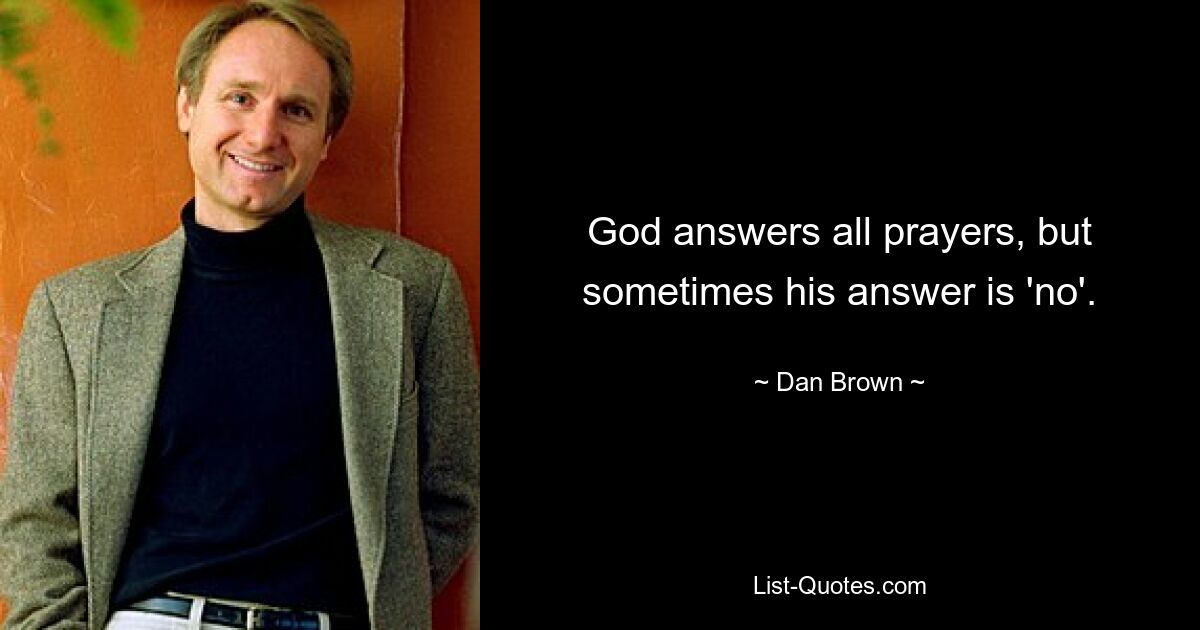 God answers all prayers, but sometimes his answer is 'no'.

~ Dan Brown ~

List-Quotes.com